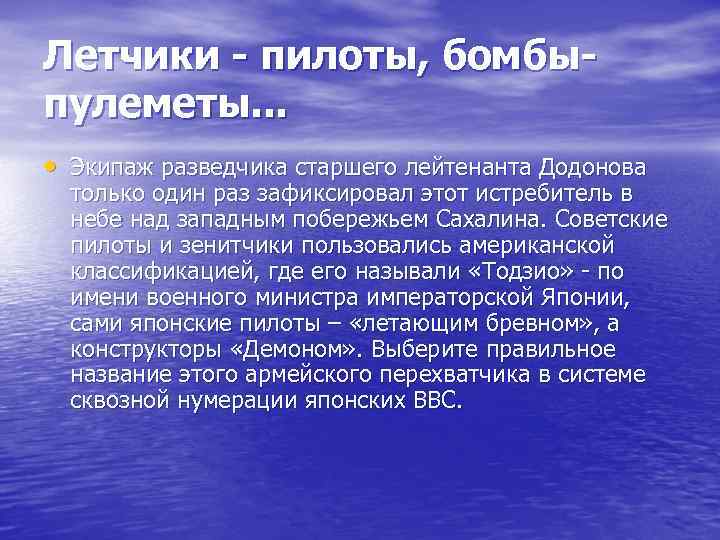 Летчики - пилоты, бомбы-пулеметы...

• Экипаж разведчика старшего лейтенанта Додонова только один раз зафиксировал этот истребитель в небе над западным побережьем Сахалина. Советские пилоты и зенитчики пользовались американской классификацией, где его называли «Тодзио» - по имени военного министра императорской Японии, сами японские пилоты – «летающим бревном», а конструкторы «Демоном». Выберите правильное название этого армейского перехватчика в системе сквозной нумерации японских ВВС.